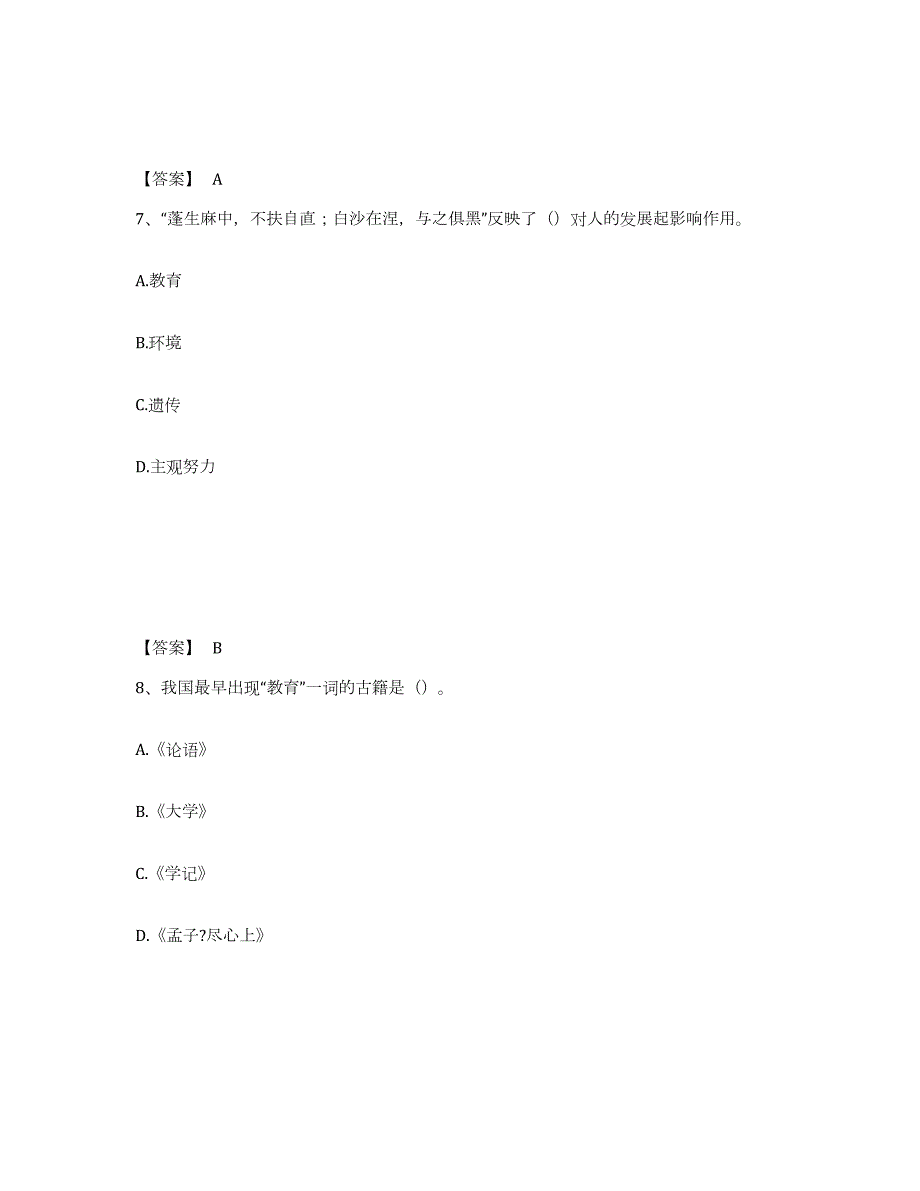 【答案】 A

7、“蓬生麻中，不扶自直；白沙在涅，与之俱黑”反映了（）对人的发展起影响作用。

A.教育

B.环境

C.遗传

D.主观努力

【答案】 B

8、我国最早出现“教育”一词的古籍是（）。

A.《论语》

B.《大学》

C.《学记》

D.《孟子?尽心上》